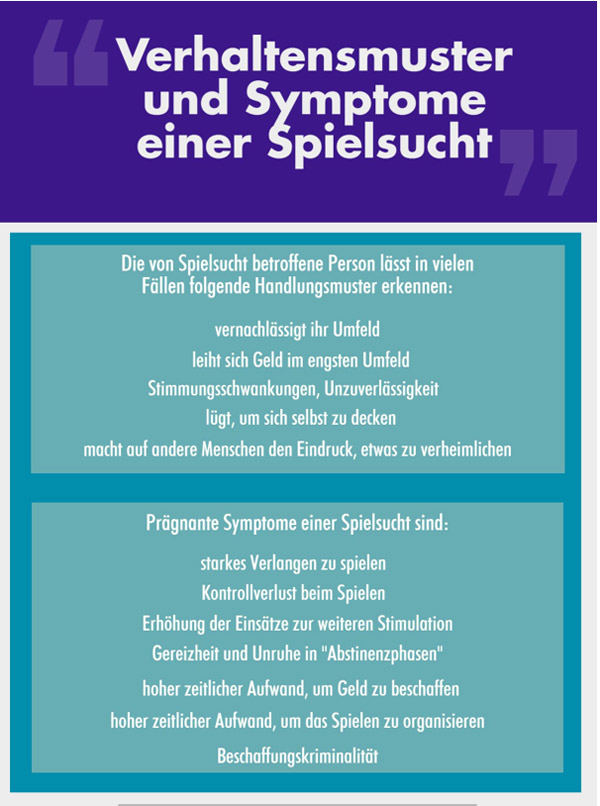 Verhaltensmuster und Symptome einer Spielsucht

Die von Spielsucht betroffene Person lässt in vielen Fällen folgende Handlungsmuster erkennen:

vernachlässigt ihr Umfeld
leiht sich Geld im engsten Umfeld
Stimmungsschwankungen, Unzuverlässigkeit
lügt, um sich selbst zu decken
macht auf andere Menschen den Eindruck, etwas zu verheimlichen

Prägnante Symptome einer Spielsucht sind:

starkes Verlangen zu spielen
Kontrollverlust beim Spielen
Erhöhung der Einsätze zur weiteren Stimulation
Gereizheit und Unruhe in "Abstinenzphasen"
hoher zeitlicher Aufwand, um Geld zu beschaffen
hoher zeitlicher Aufwand, um das Spielen zu organisieren
Beschaffungskriminalität